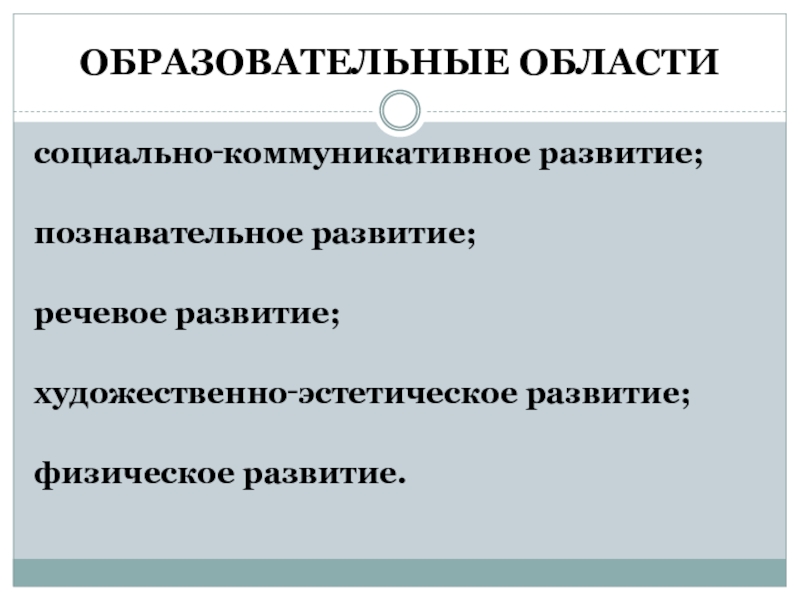 ОБРАЗОВАТЕЛЬНЫЕ ОБЛАСТИ

социально-коммуникативное развитие;

познавательное развитие;

речевое развитие;

художественно-эстетическое развитие;

физическое развитие.